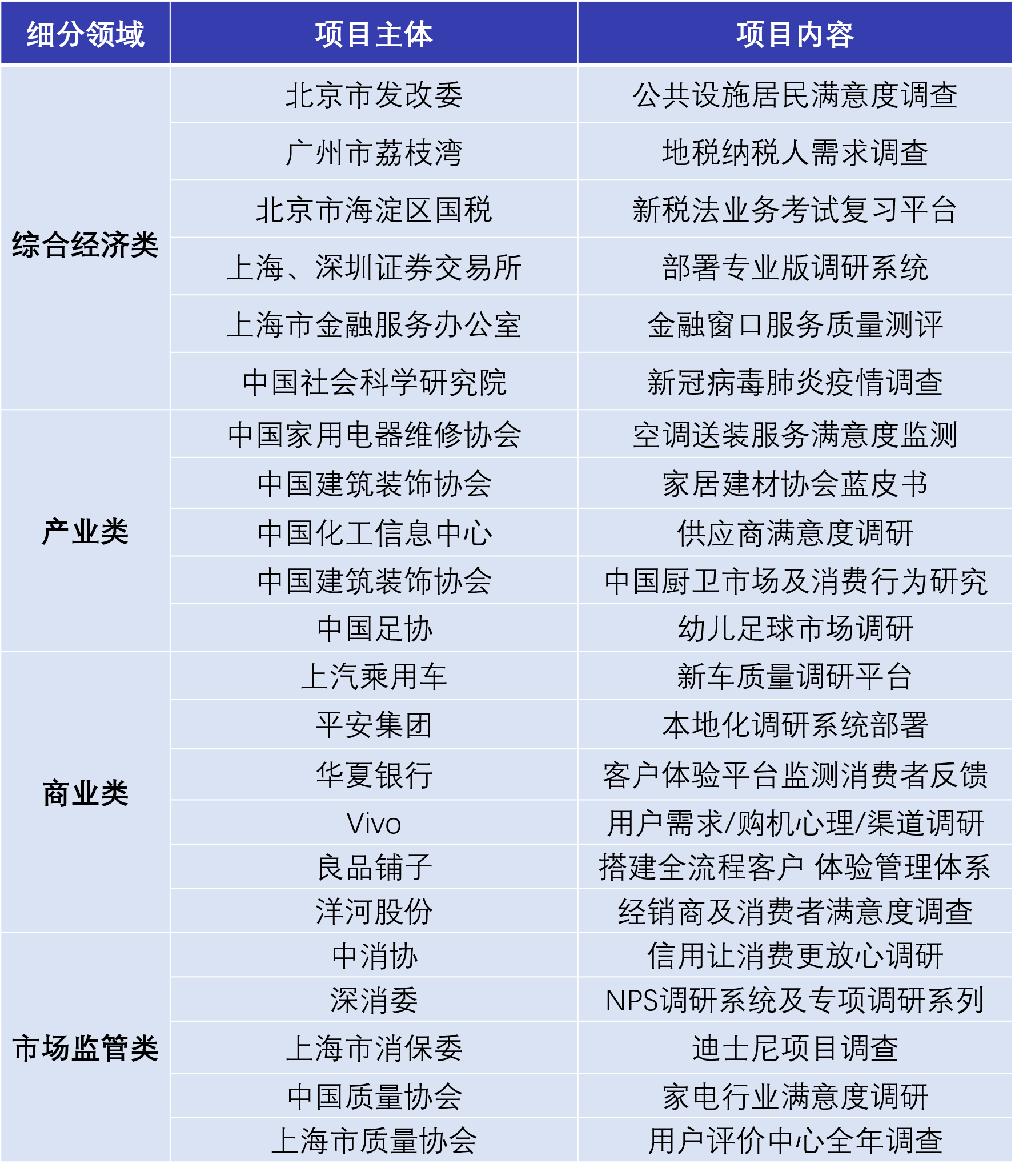 | 细分领域 | 项目主体 | 项目内容 |
|---|---|---|
| 综合经济类 | 北京市发改委 | 公共设施居民满意度调查 |
|  | 广州市荔枝湾 | 地税纳税人需求调查 |
|  | 北京市海淀区国税 | 新税法业务考试复习平台 |
|  | 上海、深圳证券交易所 | 部署专业版调研系统 |
|  | 上海市金融服务办公室 | 金融窗口服务质量测评 |
|  | 中国社会科学研究院 | 新冠病毒肺炎疫情调查 |
| 产业类 | 中国家用电器维修协会 | 空调送装服务满意度监测 |
|  | 中国建筑装饰协会 | 家居建材协会蓝皮书 |
|  | 中国化工信息中心 | 供应商满意度调研 |
|  | 中国建筑装饰协会 | 中国厨卫市场及消费行为研究 |
|  | 中国足协 | 幼儿足球市场调研 |
| 商业类 | 上汽乘用车 | 新车质量调研平台 |
|  | 平安集团 | 本地化调研系统部署 |
|  | 华夏银行 | 客户体验平台监测消费者反馈 |
|  | Vivo | 用户需求/购机心理/渠道调研 |
|  | 良品铺子 | 搭建全流程客户 体验管理体系 |
|  | 洋河股份 | 经销商及消费者满意度调查 |
| 市场监管类 | 中消协 | 信用让消费更放心调研 |
|  | 深消委 | NPS调研系统及专项调研系列 |
|  | 上海市消保委 | 迪士尼项目调查 |
|  | 中国质量协会 | 家电行业满意度调研 |
|  | 上海市质量协会 | 用户评价中心全年调查 |